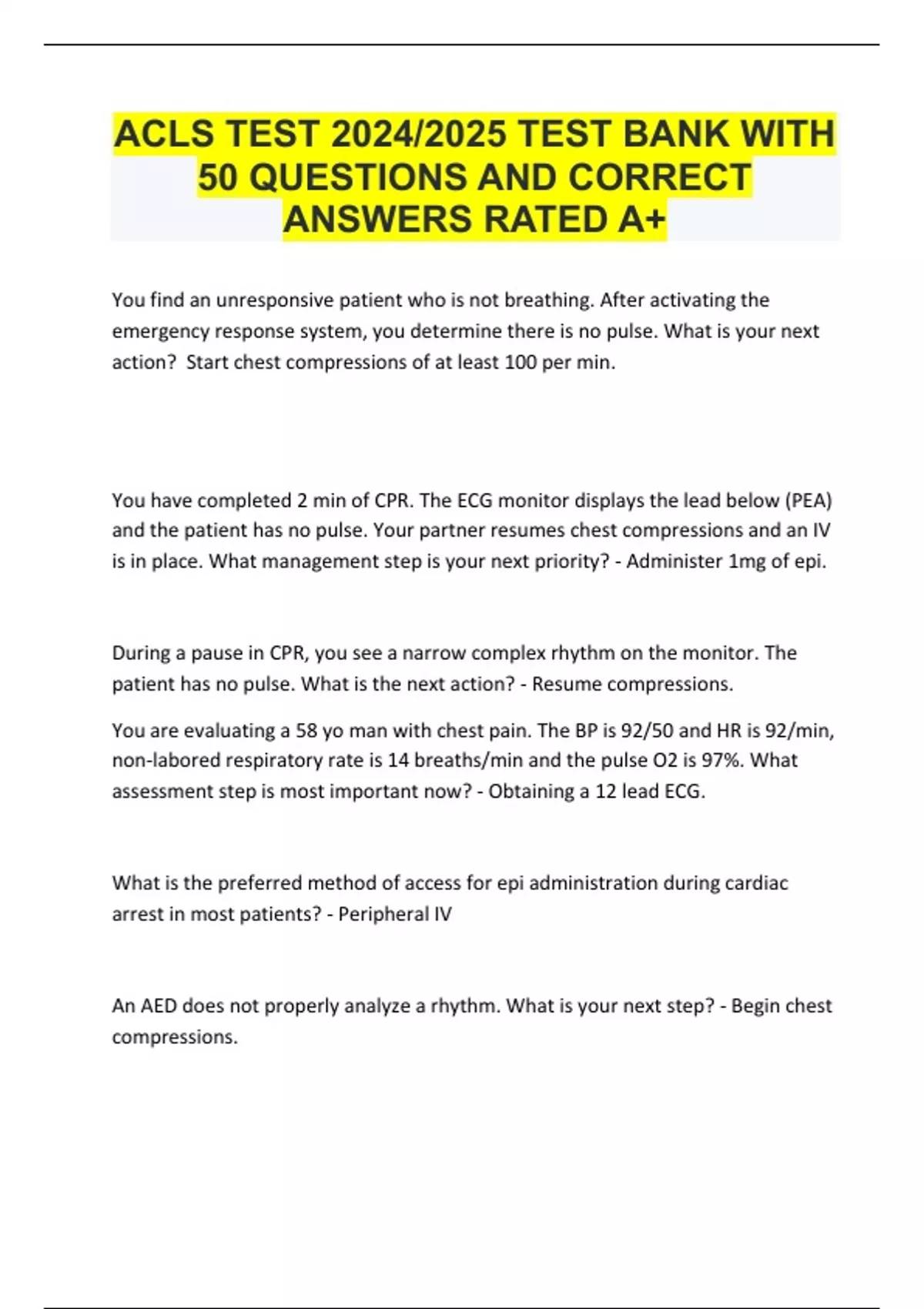 ACLS TEST 2024/2025 TEST BANK WITH 50 QUESTIONS AND CORRECT ANSWERS RATED A+

You find an unresponsive patient who is not breathing. After activating the emergency response system, you determine there is no pulse. What is your next action? Start chest compressions of at least 100 per min.

You have completed 2 min of CPR. The ECG monitor displays the lead below (PEA) and the patient has no pulse. Your partner resumes chest compressions and an IV is in place. What management step is your next priority? - Administer 1mg of epi.

During a pause in CPR, you see a narrow complex rhythm on the monitor. The patient has no pulse. What is the next action? - Resume compressions.

You are evaluating a 58 yo man with chest pain. The BP is 92/50 and HR is 92/min, non-labored respiratory rate is 14 breaths/min and the pulse O2 is 97%. What assessment step is most important now? - Obtaining a 12 lead ECG.

What is the preferred method of access for epi administration during cardiac arrest in most patients? - Peripheral IV

An AED does not properly analyze a rhythm. What is your next step? - Begin chest compressions.